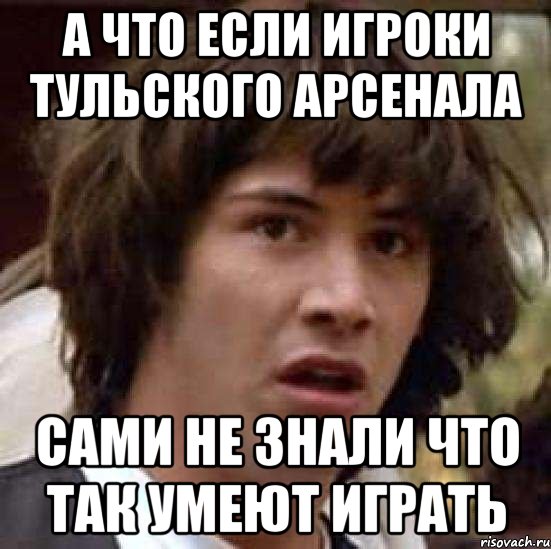 А ЧТО ЕСЛИ ИГРОКИ ТУЛЬСКОГО АРСЕНАЛА

САМИ НЕ ЗНАЛИ ЧТО ТАК УМЕЮТ ИГРАТЬ

risovach.ru